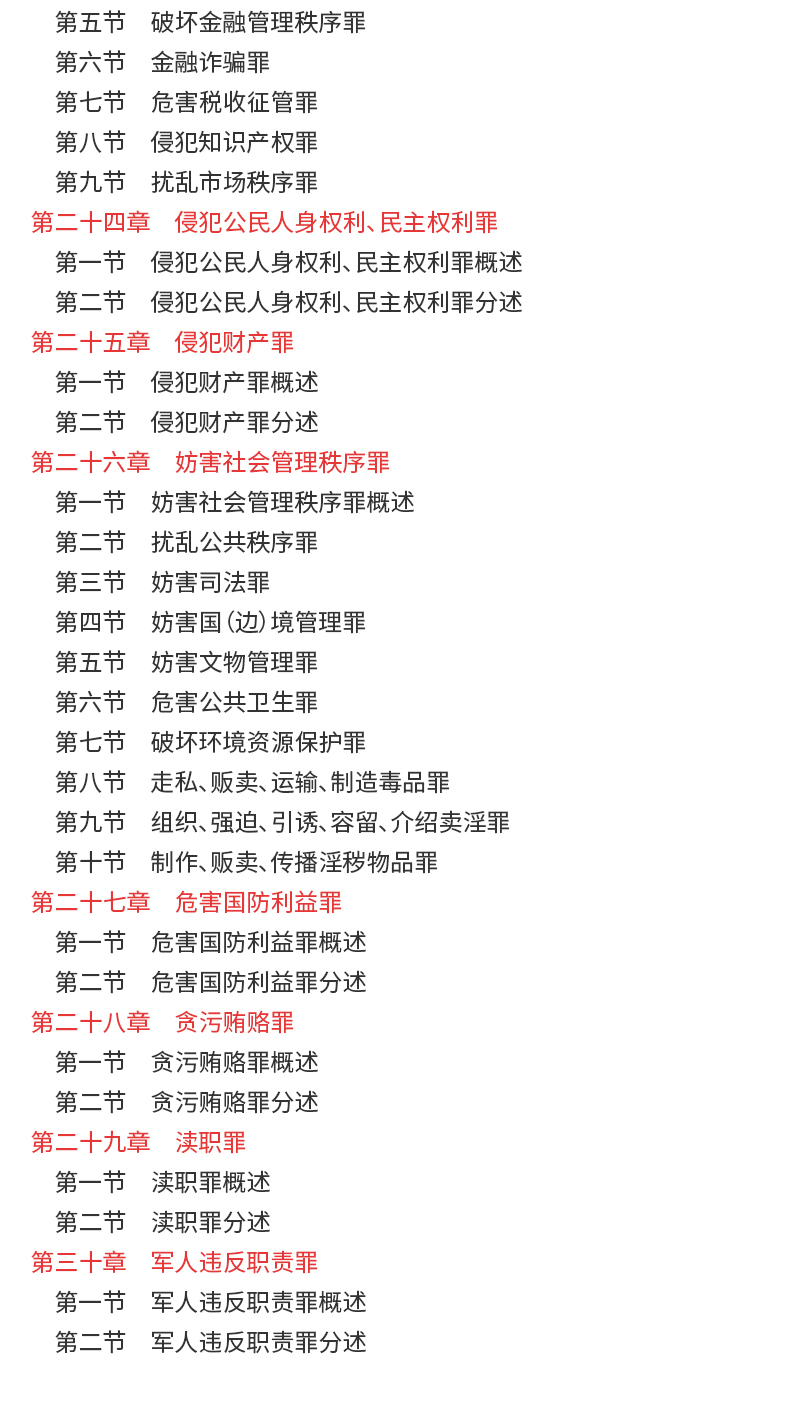 第五节　破坏金融管理秩序罪
第六节　金融诈骗罪
第七节　危害税收征管罪
第八节　侵犯知识产权罪
第九节　扰乱市场秩序罪
第二十四章　侵犯公民人身权利、民主权利罪
第一节　侵犯公民人身权利、民主权利罪概述
第二节　侵犯公民人身权利、民主权利罪分述
第二十五章　侵犯财产罪
第一节　侵犯财产罪概述
第二节　侵犯财产罪分述
第二十六章　妨害社会管理秩序罪
第一节　妨害社会管理秩序罪概述
第二节　扰乱公共秩序罪
第三节　妨害司法罪
第四节　妨害国(边)境管理罪
第五节　妨害文物管理罪
第六节　危害公共卫生罪
第七节　破坏环境资源保护罪
第八节　走私、贩卖、运输、制造毒品罪
第九节　组织、强迫、引诱、容留、介绍卖淫罪
第十节　制作、贩卖、传播淫秽物品罪
第二十七章　危害国防利益罪
第一节　危害国防利益罪概述
第二节　危害国防利益罪分述
第二十八章　贪污贿赂罪
第一节　贪污贿赂罪概述
第二节　贪污贿赂罪分述
第二十九章　渎职罪
第一节　渎职罪概述
第二节　渎职罪分述
第三十章　军人违反职责罪
第一节　军人违反职责罪概述
第二节　军人违反职责罪分述